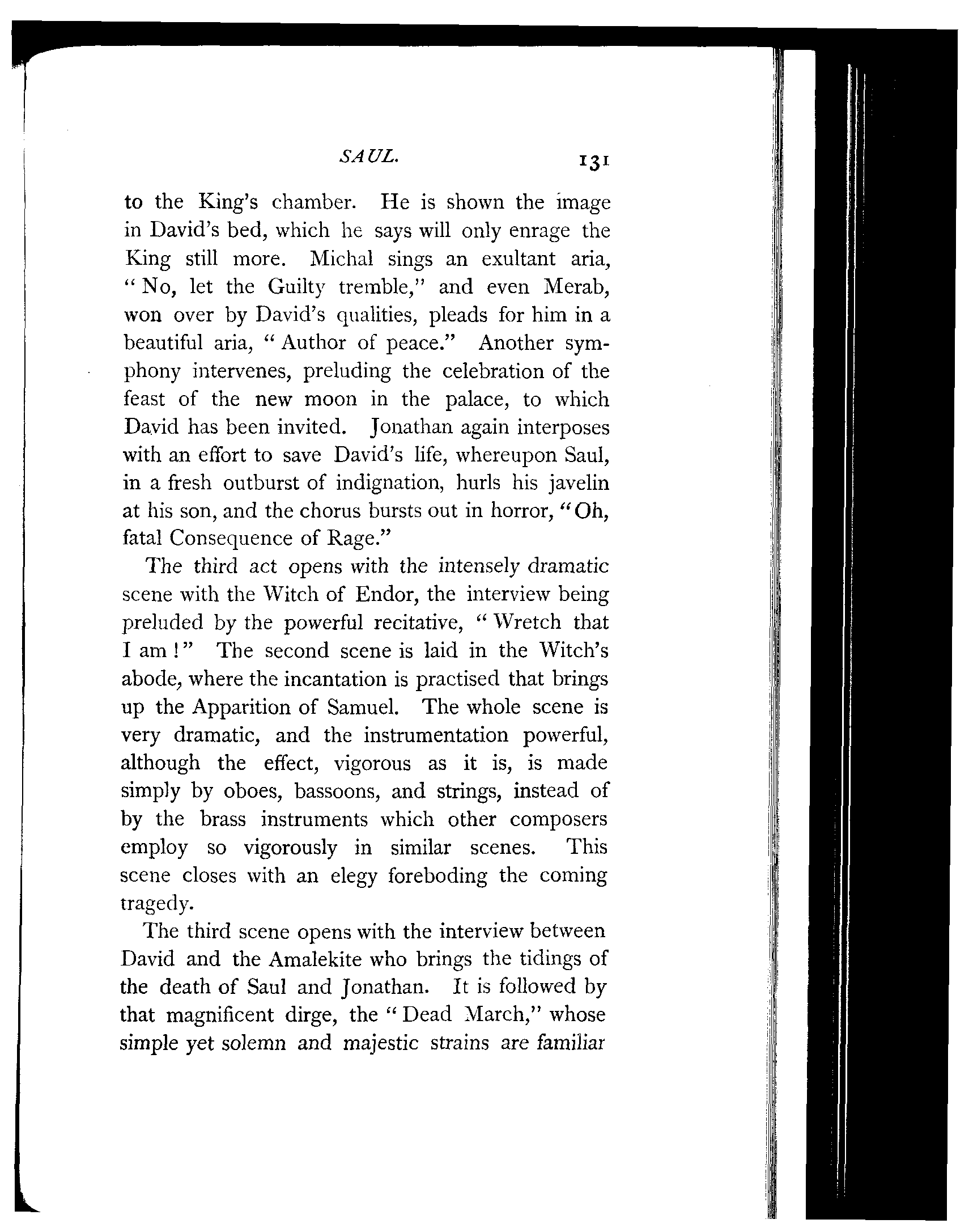 SAUL. 131

to the King's chamber. He is shown the image in David's bed, which he says will only enrage the King still more. Michal sings an exultant aria, "No, let the Guilty tremble," and even Merab, won over by David's qualities, pleads for him in a beautiful aria, "Author of peace." Another symphony intervenes, preluding the celebration of the feast of the new moon in the palace, to which David has been invited. Jonathan again interposes with an effort to save David's life, whereupon Saul, in a fresh outburst of indignation, hurls his javelin at his son, and the chorus bursts out in horror, "Oh, fatal Consequence of Rage."

The third act opens with the intensely dramatic scene with the Witch of Endor, the interview being preluded by the powerful recitative, "Wretch that I am!" The second scene is laid in the Witch's abode, where the incantation is practised that brings up the Apparition of Samuel. The whole scene is very dramatic, and the instrumentation powerful, although the effect, vigorous as it is, is made simply by oboes, bassoons, and strings, instead of by the brass instruments which other composers employ so vigorously in similar scenes. This scene closes with an elegy foreboding the coming tragedy.

The third scene opens with the interview between David and the Amalekite who brings the tidings of the death of Saul and Jonathan. It is followed by that magnificent dirge, the "Dead March," whose simple yet solemn and majestic strains are familiar